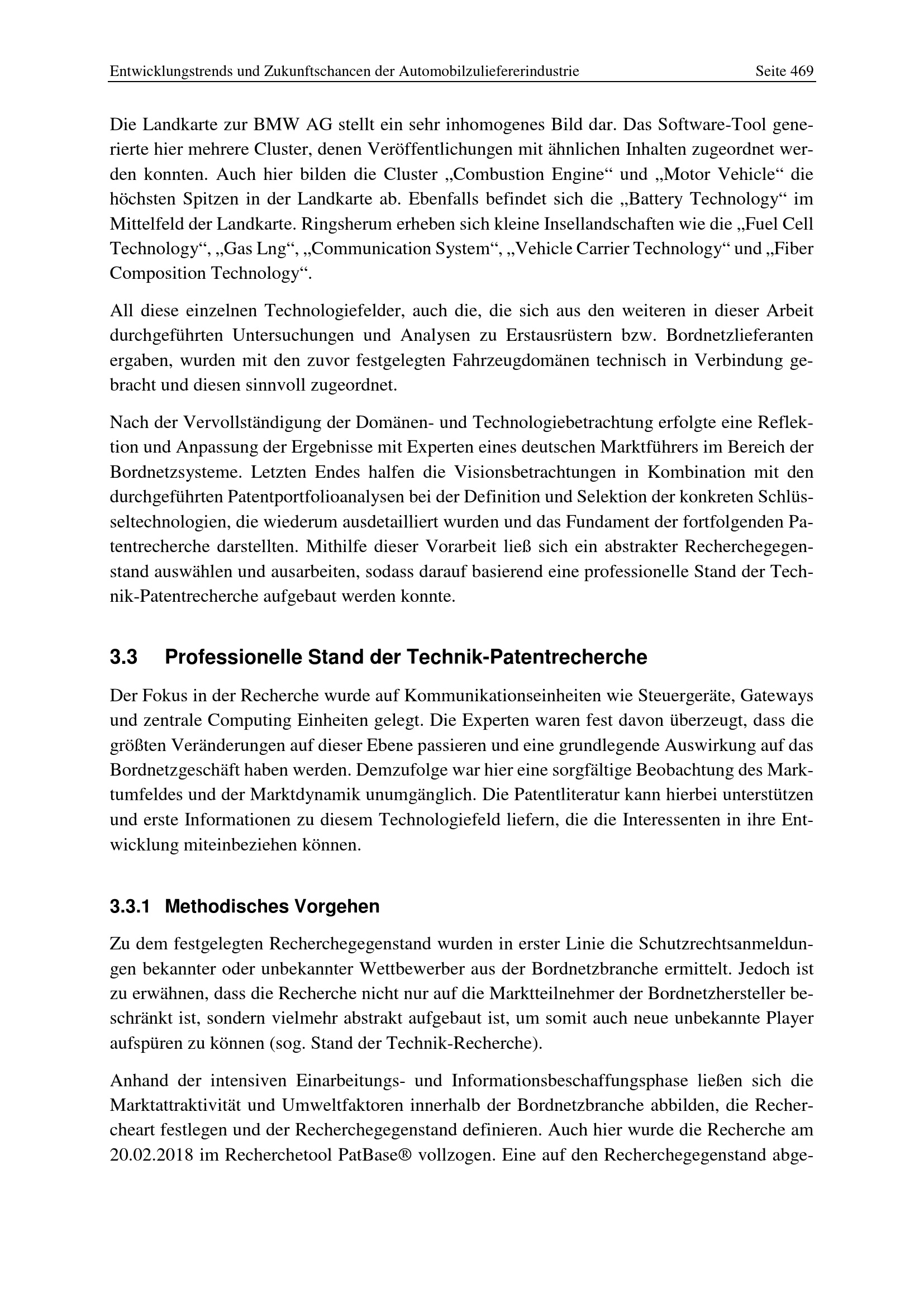 Entwicklungstrends und Zukunftschancen der Automobilzuliefererindustrie Seite 469

Die Landkarte zur BMW AG stellt ein sehr inhomogenes Bild dar. Das Software-Tool generierte hier mehrere Cluster, denen Veröffentlichungen mit ähnlichen Inhalten zugeordnet werden konnten. Auch hier bilden die Cluster „Combustion Engine“ und „Motor Vehicle“ die höchsten Spitzen in der Landkarte ab. Ebenfalls befindet sich die „Battery Technology“ im Mittelfeld der Landkarte. Ringsherum erheben sich kleine Insellandschaften wie die „Fuel Cell Technology“, „Gas Lng“, „Communication System“, „Vehicle Carrier Technology“ und „Fiber Composition Technology“.

All diese einzelnen Technologiefelder, auch die, die sich aus den weiteren in dieser Arbeit durchgeführten Untersuchungen und Analysen zu Erstausrüstern bzw. Bordnetzlieferanten ergaben, wurden mit den zuvor festgelegten Fahrzeugdomänen technisch in Verbindung gebracht und diesen sinnvoll zugeordnet.

Nach der Vervollständigung der Domänen- und Technologiebetrachtung erfolgte eine Reflektion und Anpassung der Ergebnisse mit Experten eines deutschen Marktführers im Bereich der Bordnetzsysteme. Letzten Endes halfen die Visionsbetrachtungen in Kombination mit den durchgeführten Patentportfolioanalysen bei der Definition und Selektion der konkreten Schlüsseltechnologien, die wiederum ausdetailliert wurden und das Fundament der fortfolgenden Patentrecherche darstellten. Mithilfe dieser Vorarbeit ließ sich ein abstrakter Recherchegegenstand auswählen und ausarbeiten, sodass darauf basierend eine professionelle Stand der Technik-Patentrecherche aufgebaut werden konnte.

3.3 Professionelle Stand der Technik-Patentrecherche

Der Fokus in der Recherche wurde auf Kommunikationseinheiten wie Steuergeräte, Gateways und zentrale Computing Einheiten gelegt. Die Experten waren fest davon überzeugt, dass die größten Veränderungen auf dieser Ebene passieren und eine grundlegende Auswirkung auf das Bordnetzgeschäft haben werden. Demzufolge war hier eine sorgfältige Beobachtung des Marktumfeldes und der Marktdynamik unumgänglich. Die Patentliteratur kann hierbei unterstützen und erste Informationen zu diesem Technologiefeld liefern, die die Interessenten in ihre Entwicklung miteinbeziehen können.

3.3.1 Methodisches Vorgehen

Zu dem festgelegten Recherchegegenstand wurden in erster Linie die Schutzrechtsanmeldungen bekannter oder unbekannter Wettbewerber aus der Bordnetzbranche ermittelt. Jedoch ist zu erwähnen, dass die Recherche nicht nur auf die Marktteilnehmer der Bordnetzhersteller beschränkt ist, sondern vielmehr abstrakt aufgebaut ist, um somit auch neue unbekannte Player aufspüren zu können (sog. Stand der Technik-Recherche).

Anhand der intensiven Einarbeitungs- und Informationsbeschaffungsphase ließen sich die Marktattraktivität und Umweltfaktoren innerhalb der Bordnetzbranche abbilden, die Rechercheart festlegen und der Recherchegegenstand definieren. Auch hier wurde die Recherche am 20.02.2018 im Recherchetool PatBase® vollzogen. Eine auf den Recherchegegenstand abge-